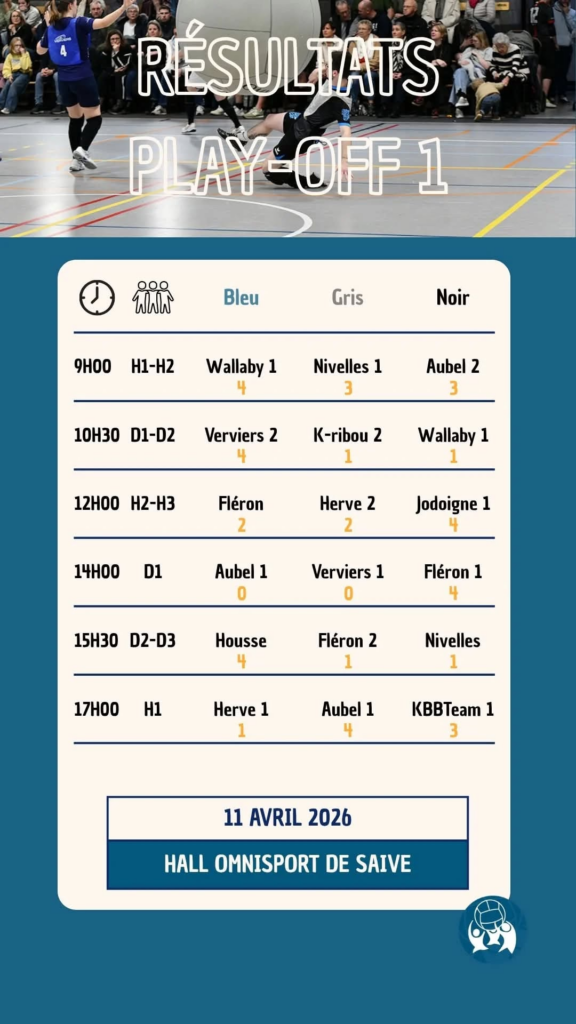 RÉSULTATS
PLAY-OFF 1

| | | Bleu | Gris | Noir |
|---|---|---|---|---|
| 9H00 | H1-H2 | Wallaby 1 4 | Nivelles 1 3 | Aubel 2 3 |
| 10H30 | D1-D2 | Verviers 2 4 | K-ribou 2 1 | Wallaby 1 1 |
| 12H00 | H2-H3 | Fléron 2 | Herve 2 2 | Jodoigne 1 4 |
| 14H00 | D1 | Aubel 1 0 | Verviers 1 0 | Fléron 1 4 |
| 15H30 | D2-D3 | Housse 4 | Fléron 2 1 | Nivelles 1 |
| 17H00 | H1 | Herve 1 1 | Aubel 1 4 | KBBTeam 1 3 |

11 AVRIL 2026
HALL OMNISPORT DE SAIVE